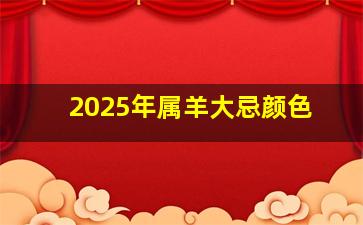 2025年属羊大忌颜色